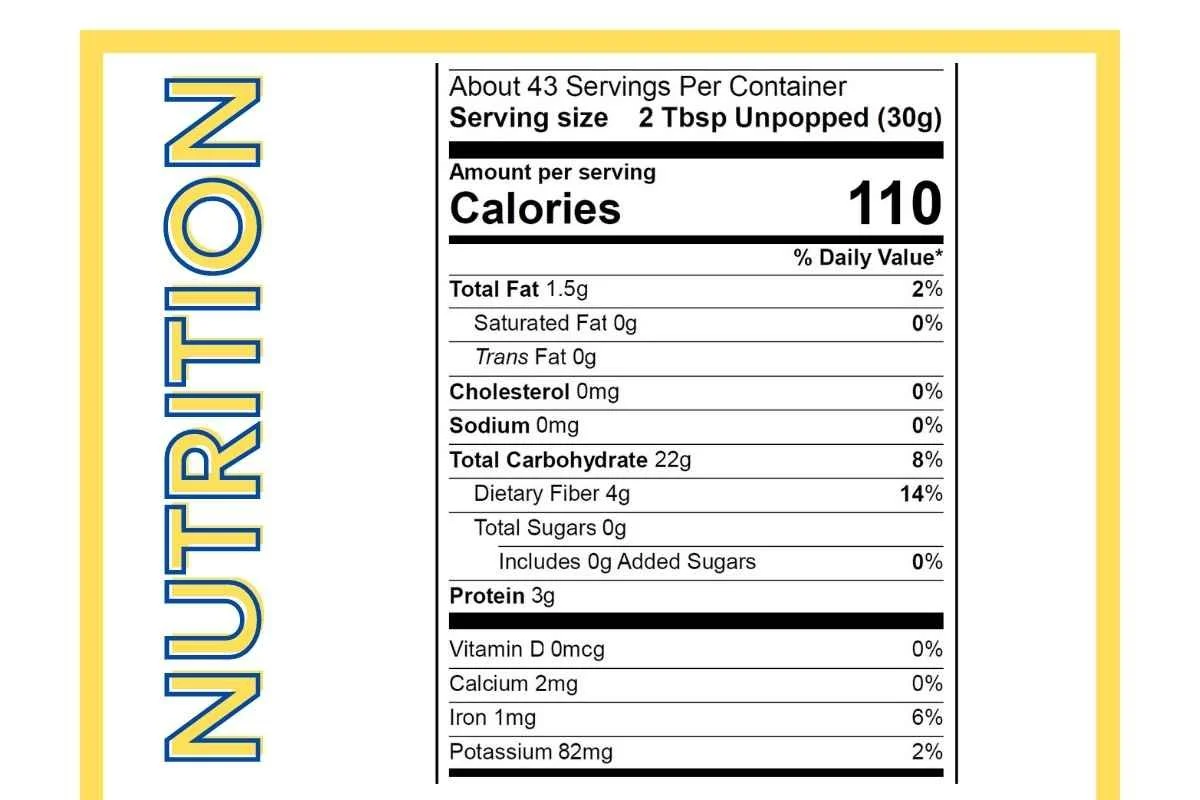 NUTRITION

About 43 Servings Per Container
Serving size 2 Tbsp Unpopped (30g)

Amount per serving
Calories 110

| | % Daily Value* |
|---|---|
| Total Fat 1.5g | 2% |
| Saturated Fat 0g | 0% |
| Trans Fat 0g | |
| Cholesterol 0mg | 0% |
| Sodium 0mg | 0% |
| Total Carbohydrate 22g | 8% |
| Dietary Fiber 4g | 14% |
| Total Sugars 0g | |
| Includes 0g Added Sugars | 0% |
| Protein 3g | |
| Vitamin D 0mcg | 0% |
| Calcium 2mg | 0% |
| Iron 1mg | 6% |
| Potassium 82mg | 2% |